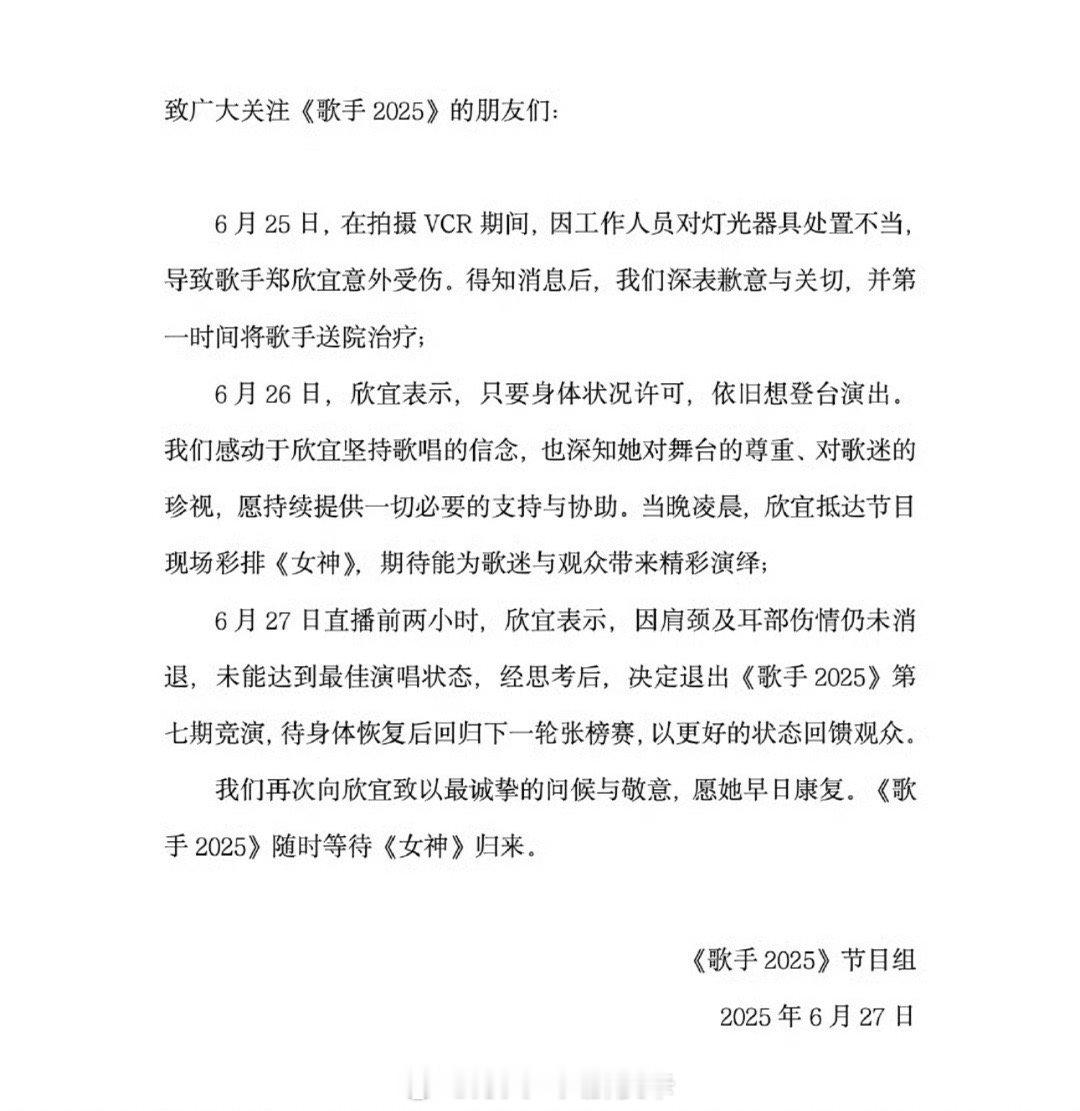 致广大关注《歌手 2025》的朋友们：

6 月 25 日，在拍摄 VCR 期间，因工作人员对灯光器具处置不当，导致歌手郑欣宜意外受伤。得知消息后，我们深表歉意与关切，并第一时间将歌手送院治疗；

6 月 26 日，欣宜表示，只要身体状况许可，依旧想登台演出。我们感动于欣宜坚持歌唱的信念，也深知她对舞台的尊重、对歌迷的珍视，愿持续提供一切必要的支持与协助。当晚凌晨，欣宜抵达节目现场彩排《女神》，期待能为歌迷与观众带来精彩演绎；

6 月 27 日直播前两小时，欣宜表示，因肩颈及耳部伤情仍未消退，未能达到最佳演唱状态，经思考后，决定退出《歌手 2025》第七期竞演，待身体恢复后回归下一轮张榜赛，以更好的状态回馈观众。

我们再次向欣宜致以最诚挚的问候与敬意，愿她早日康复。《歌手 2025》随时等待《女神》归来。

《歌手 2025》节目组

2025 年 6 月 27 日